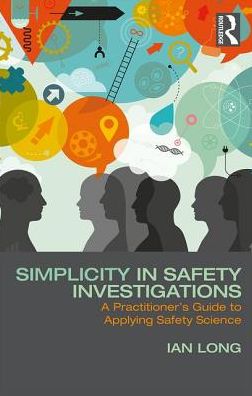 ROUTLEDGE

SIMPLICITY IN SAFETY INVESTIGATIONS

A Practitioner's Guide to Applying Safety Science

IAN LONG